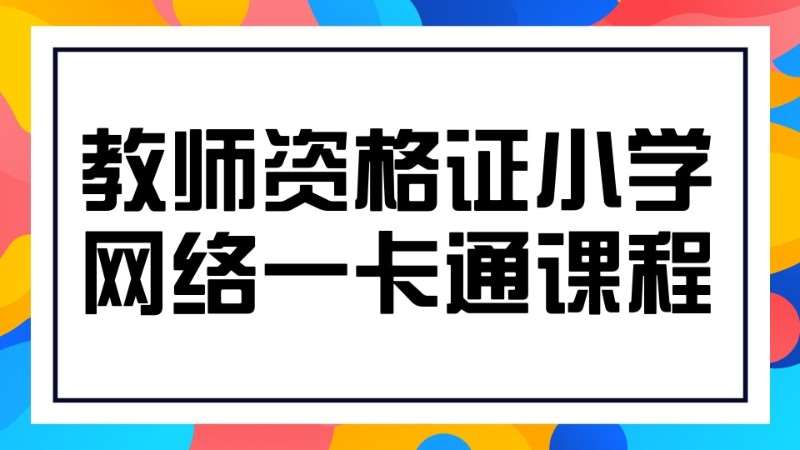 教师资格证小学
网络一卡通课程